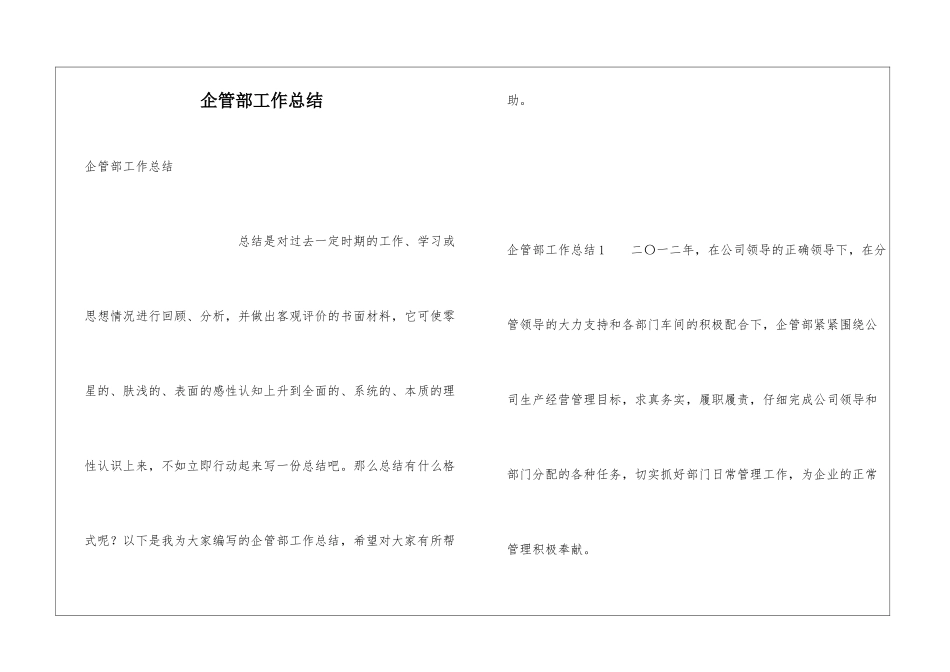 企管部工作总结

企管部工作总结

总结是对过去一定时期的工作、学习或思想情况进行回顾、分析，并做出客观评价的书面材料，它可使零星的、肤浅的、表面的感性认知上升到全面的、系统的、本质的理性认识上来，不如立即行动起来写一份总结吧。那么总结有什么格式呢？以下是我为大家编写的企管部工作总结，希望对大家有所帮助。

企管部工作总结1　　二〇一二年，在公司领导的正确领导下，在分管领导的大力支持和各部门车间的积极配合下，企管部紧紧围绕公司生产经营管理目标，求真务实，履职履责，仔细完成公司领导和部门分配的各种任务，切实抓好部门日常管理工作，为企业的正常管理积极奉献。